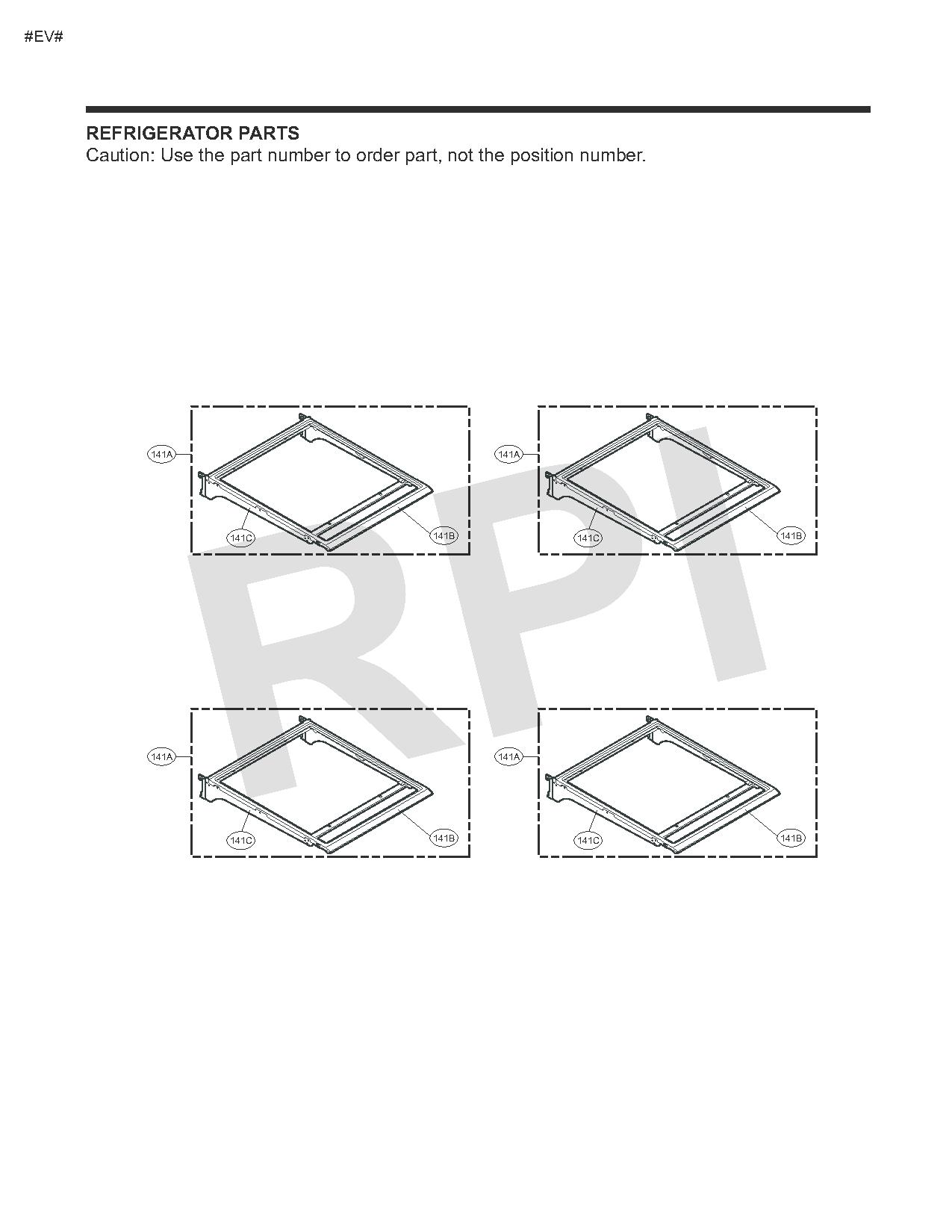 #EV#

REFRIGERATOR PARTS
Caution: Use the part number to order part, not the position number.

141A
141C
141B

141A
141C
141B

RPI

141A
141C
141B

141A
141C
141B